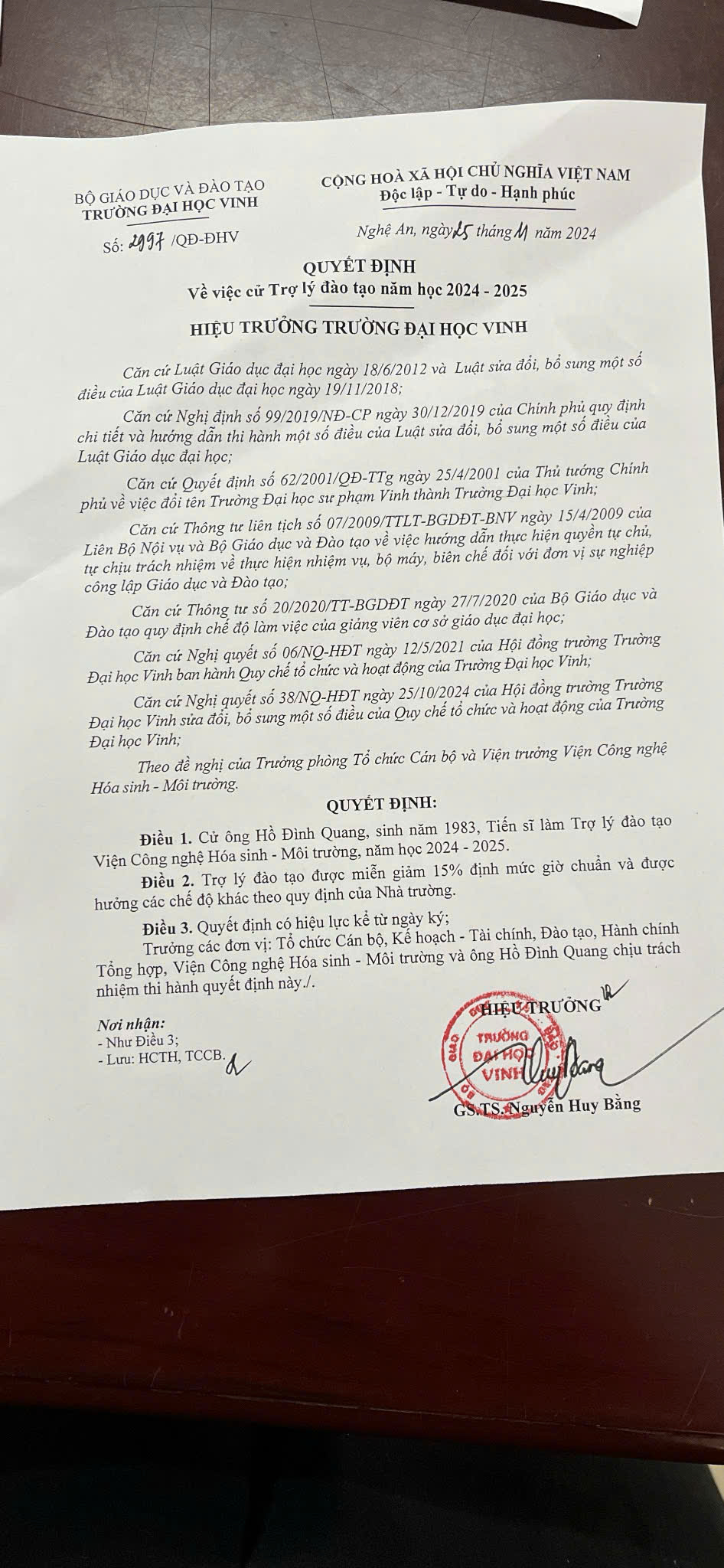 BỘ GIÁO DỤC VÀ ĐÀO TẠO
TRƯỜNG ĐẠI HỌC VINH

Số: 2997 /QĐ-ĐHV

CỘNG HOÀ XÃ HỘI CHỦ NGHĨA VIỆT NAM
Độc lập - Tự do - Hạnh phúc

Nghệ An, ngày 25 tháng 11 năm 2024

QUYẾT ĐỊNH
Về việc cử Trợ lý đào tạo năm học 2024 - 2025

HIỆU TRƯỞNG TRƯỜNG ĐẠI HỌC VINH

Căn cứ Luật Giáo dục đại học ngày 18/6/2012 và Luật sửa đổi, bổ sung một số điều của Luật Giáo dục đại học ngày 19/11/2018;

Căn cứ Nghị định số 99/2019/NĐ-CP ngày 30/12/2019 của Chính phủ quy định chi tiết và hướng dẫn thi hành một số điều của Luật sửa đổi, bổ sung một số điều của Luật Giáo dục đại học;

Căn cứ Quyết định số 62/2001/QĐ-TTg ngày 25/4/2001 của Thủ tướng Chính phủ về việc đổi tên Trường Đại học sư phạm Vinh thành Trường Đại học Vinh;

Căn cứ Thông tư liên tịch số 07/2009/TTLT-BGDĐT-BNV ngày 15/4/2009 của Liên Bộ Nội vụ và Bộ Giáo dục và Đào tạo về việc hướng dẫn thực hiện quyền tự chủ, tự chịu trách nhiệm về thực hiện nhiệm vụ, bộ máy, biên chế đối với đơn vị sự nghiệp công lập Giáo dục và Đào tạo;

Căn cứ Thông tư số 20/2020/TT-BGDĐT ngày 27/7/2020 của Bộ Giáo dục và Đào tạo quy định chế độ làm việc của giảng viên cơ sở giáo dục đại học;

Căn cứ Nghị quyết số 06/NQ-HĐT ngày 12/5/2021 của Hội đồng trường Trường Đại học Vinh ban hành Quy chế tổ chức và hoạt động của Trường Đại học Vinh;

Căn cứ Nghị quyết số 38/NQ-HĐT ngày 25/10/2024 của Hội đồng trường Trường Đại học Vinh sửa đổi, bổ sung một số điều của Quy chế tổ chức và hoạt động của Trường Đại học Vinh;

Theo đề nghị của Trưởng phòng Tổ chức Cán bộ và Viện trưởng Viện Công nghệ Hóa sinh - Môi trường.

QUYẾT ĐỊNH:

Điều 1. Cử ông Hồ Đình Quang, sinh năm 1983, Tiến sĩ làm Trợ lý đào tạo Viện Công nghệ Hóa sinh - Môi trường, năm học 2024 - 2025.

Điều 2. Trợ lý đào tạo được miễn giảm 15% định mức giờ chuẩn và được hưởng các chế độ khác theo quy định của Nhà trường.

Điều 3. Quyết định có hiệu lực kể từ ngày ký;

Trưởng các đơn vị: Tổ chức Cán bộ, Kế hoạch - Tài chính, Đào tạo, Hành chính Tổng hợp, Viện Công nghệ Hóa sinh - Môi trường và ông Hồ Đình Quang chịu trách nhiệm thi hành quyết định này./.

Nơi nhận:
- Như Điều 3;
- Lưu: HCTH, TCCB.

HIỆU TRƯỞNG

TRƯỜNG ĐẠI HỌC VINH

GS.TS. Nguyễn Huy Bằng